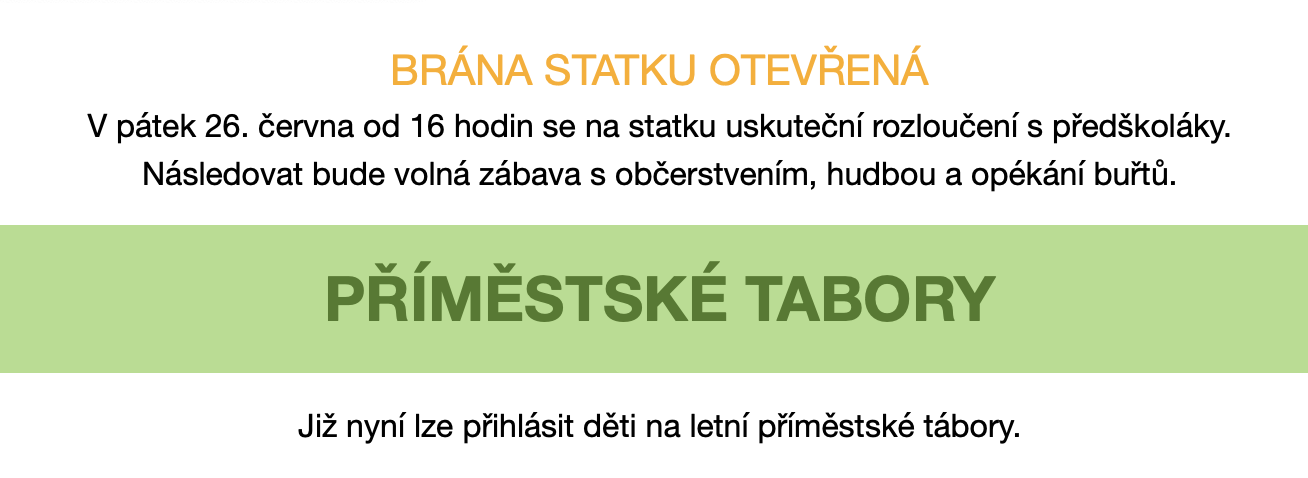 BRÁNA STATKU OTEVŘENÁ

V pátek 26. června od 16 hodin se na statku uskuteční rozloučení s předškoláky. Následovat bude volná zábava s občerstvením, hudbou a opékání buřtů.

PŘÍMĚSTSKÉ TABORY

Již nyní lze přihlásit děti na letní příměstské tábory.